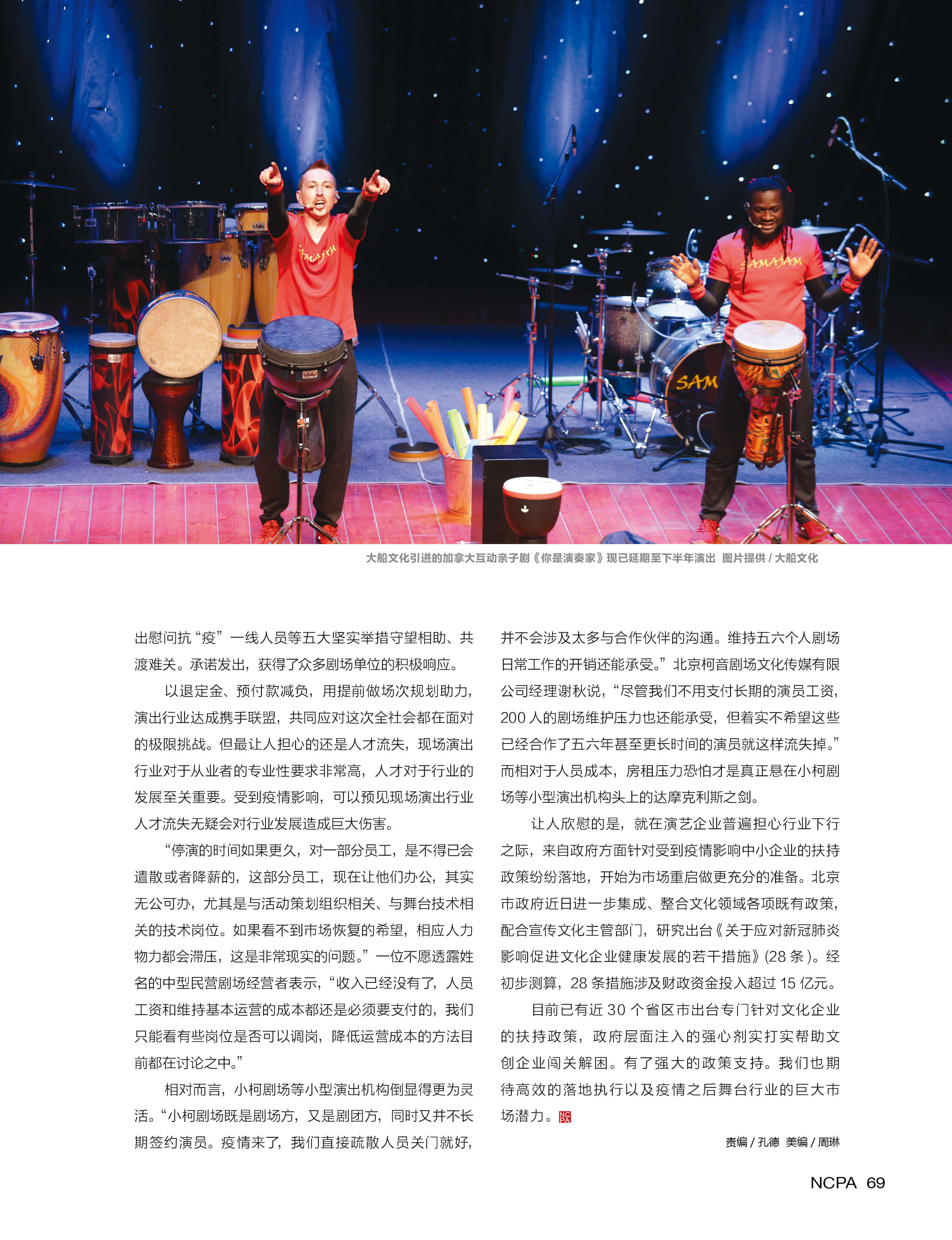 大船文化引进的加拿大互动亲子剧《你是演奏家》现已延期至下半年演出 图片提供/大船文化

出慰问抗“疫”一线人员等五大坚实举措守望相助、共渡难关。承诺发出，获得了众多剧场单位的积极响应。

以退定金、预付款减负，用提前做场次规划助力，演出行业达成携手联盟，共同应对这次全社会都在面对的极限挑战。但最让人担心的还是人才流失，现场演出行业对于从业者的专业性要求非常高，人才对于行业的发展至关重要。受到疫情影响，可以预见现场演出行业人才流失无疑会对行业发展造成巨大伤害。

“停演的时间如果更久，对一部分员工，是不得已会遣散或者降薪的，这部分员工，现在让他们办公，其实无公可办，尤其是与活动策划组织相关、与舞台技术相关的技术岗位。如果看不到市场恢复的希望，相应人力物力都会滞压，这是非常现实的问题。”一位不愿透露姓名的中型民营剧场经营者表示，“收入已经没有了，人员工资和维持基本运营的成本都还是必须要支付的，我们只能看有些岗位是否可以调岗，降低运营成本的方法目前都在讨论之中。”

相对而言，小柯剧场等小型演出机构倒显得更为灵活。“小柯剧场既是剧场方，又是剧团方，同时又并不长期签约演员。疫情来了，我们直接疏散人员关门就好，并不会涉及太多与合作伙伴的沟通。维持五六个人剧场日常工作的开销还能承受。”北京柯音剧场文化传媒有限公司经理谢秋说，“尽管我们不用支付长期的演员工资，200人的剧场维护压力也还能承受，但着实不希望这些已经合作了五六年甚至更长时间的演员就这样流失掉。”而相对于人员成本，房租压力恐怕才是真正悬在小柯剧场等小型演出机构头上的达摩克利斯之剑。

让人欣慰的是，就在演艺企业普遍担心行业下行之际，来自政府方面针对受到疫情影响中小企业的扶持政策纷纷落地，开始为市场重启做更充分的准备。北京市政府近日进一步集成、整合文化领域各项既有政策，配合宣传文化主管部门，研究出台《关于应对新冠肺炎影响促进文化企业健康发展的若干措施》(28条)。经初步测算，28条措施涉及财政资金投入超过15亿元。

目前已有近30个省区市出台专门针对文化企业的扶持政策，政府层面注入的强心剂实打实帮助文创企业闯关解困。有了强大的政策支持。我们也期待高效的落地执行以及疫情之后舞台行业的巨大市场潜力。

责编/孔德 美编/周琳

NCPA 69